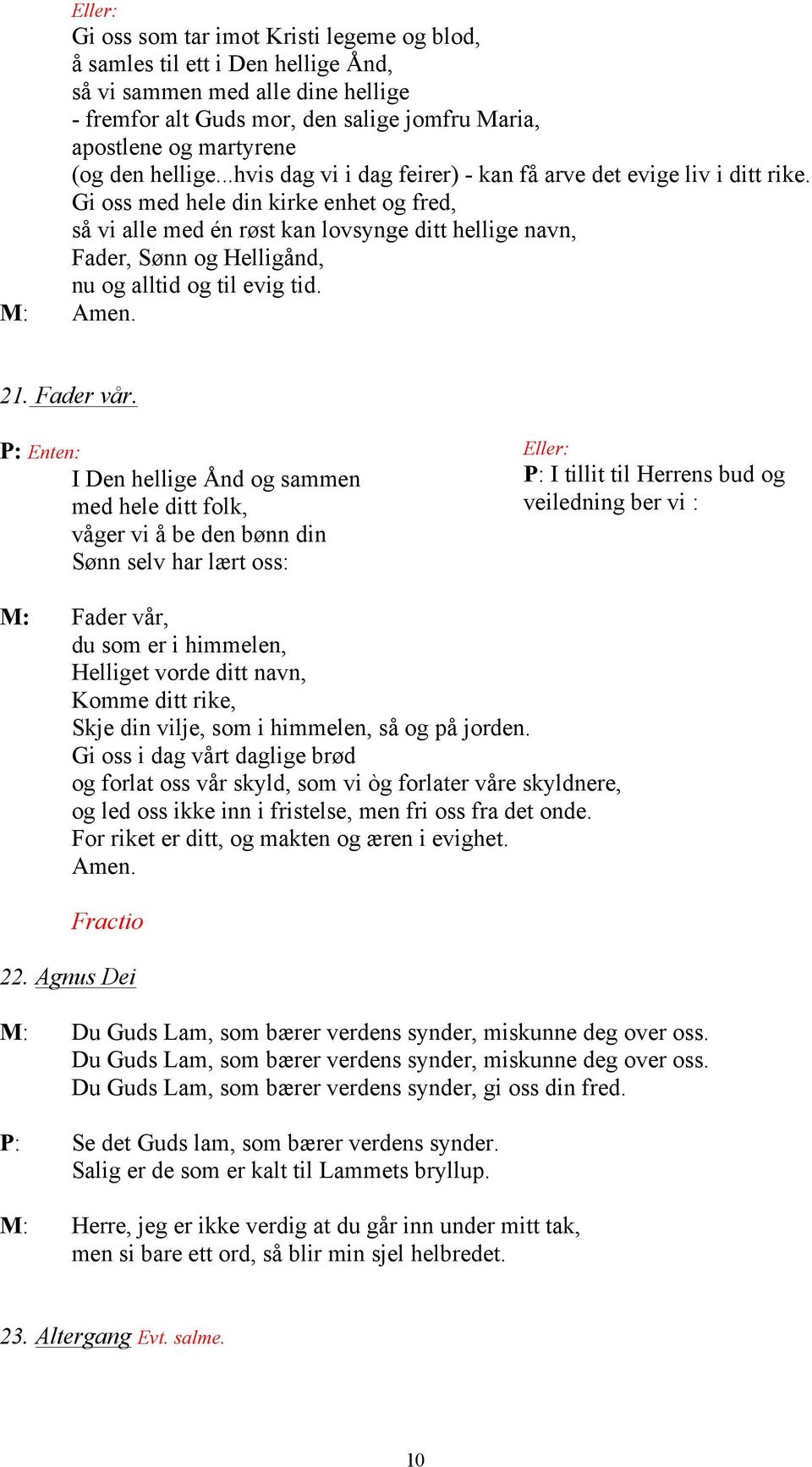 Eller:
Gi oss som tar imot Kristi legeme og blod,
å samles til ett i Den hellige Ånd,
så vi sammen med alle dine hellige
- fremfor alt Guds mor, den salige jomfru Maria,
apostlene og martyrene
(og den hellige...hvis dag vi i dag feirer) - kan få arve det evige liv i ditt rike.
Gi oss med hele din kirke enhet og fred,
så vi alle med én røst kan lovsynge ditt hellige navn,
Fader, Sønn og Helligånd,
nu og alltid og til evig tid.
M: Amen.

21. Fader vår.

P: Enten:
I Den hellige Ånd og sammen
med hele ditt folk,
våger vi å be den bønn din
Sønn selv har lært oss:

Eller:
P: I tillit til Herrens bud og veiledning ber vi :

M: Fader vår,
du som er i himmelen,
Helliget vorde ditt navn,
Komme ditt rike,
Skje din vilje, som i himmelen, så og på jorden.
Gi oss i dag vårt daglige brød
og forlat oss vår skyld, som vi òg forlater våre skyldnere,
og led oss ikke inn i fristelse, men fri oss fra det onde.
For riket er ditt, og makten og æren i evighet.
Amen.

Fractio

22. Agnus Dei

M: Du Guds Lam, som bærer verdens synder, miskunne deg over oss.
Du Guds Lam, som bærer verdens synder, miskunne deg over oss.
Du Guds Lam, som bærer verdens synder, gi oss din fred.

P: Se det Guds lam, som bærer verdens synder.
Salig er de som er kalt til Lammets bryllup.

M: Herre, jeg er ikke verdig at du går inn under mitt tak,
men si bare ett ord, så blir min sjel helbredet.

23. Altergang Evt. salme.

10